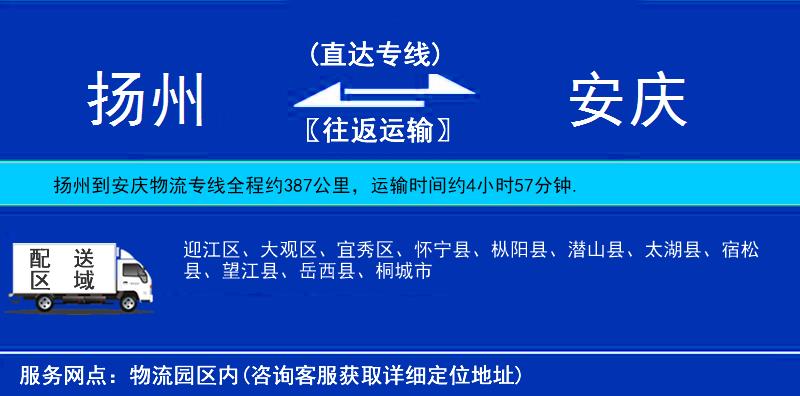 扬州

(直达专线)

〖往返运输〗

安庆

扬州到安庆物流专线全程约387公里，运输时间约4小时57分钟.

配送区域

迎江区、大观区、宜秀区、怀宁县、枞阳县、潜山县、太湖县、宿松县、望江县、岳西县、桐城市

服务网点：物流园区内(咨询客服获取详细定位地址)